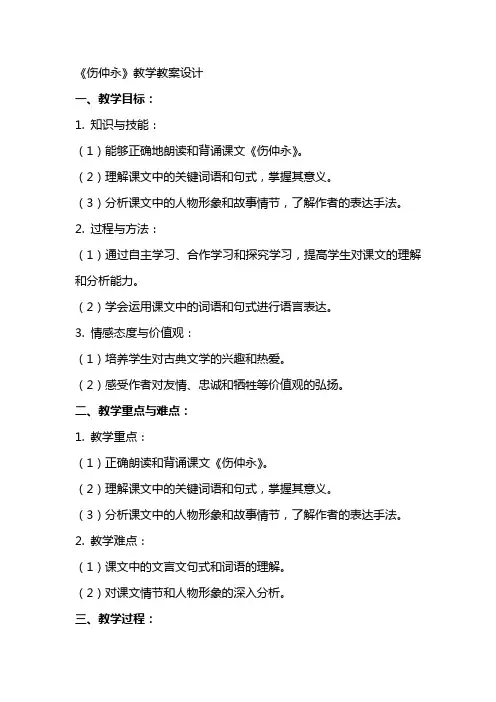 《伤仲永》教学教案设计

一、教学目标：

1. 知识与技能：

（1）能够正确地朗读和背诵课文《伤仲永》。

（2）理解课文中的关键词语和句式，掌握其意义。

（3）分析课文中的人物形象和故事情节，了解作者的表达手法。

2. 过程与方法：

（1）通过自主学习、合作学习和探究学习，提高学生对课文的理解和分析能力。

（2）学会运用课文中的词语和句式进行语言表达。

3. 情感态度与价值观：

（1）培养学生对古典文学的兴趣和热爱。

（2）感受作者对友情、忠诚和牺牲等价值观的弘扬。

二、教学重点与难点：

1. 教学重点：

（1）正确朗读和背诵课文《伤仲永》。

（2）理解课文中的关键词语和句式，掌握其意义。

（3）分析课文中的人物形象和故事情节，了解作者的表达手法。

2. 教学难点：

（1）课文中的文言文句式和词语的理解。

（2）对课文情节和人物形象的深入分析。

三、教学过程：